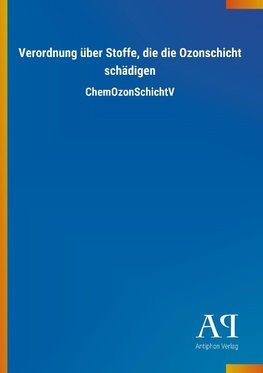 Verordnung über Stoffe, die die Ozonschicht schädigen

ChemOzonSchichtV

AP

Antiphon Verlag